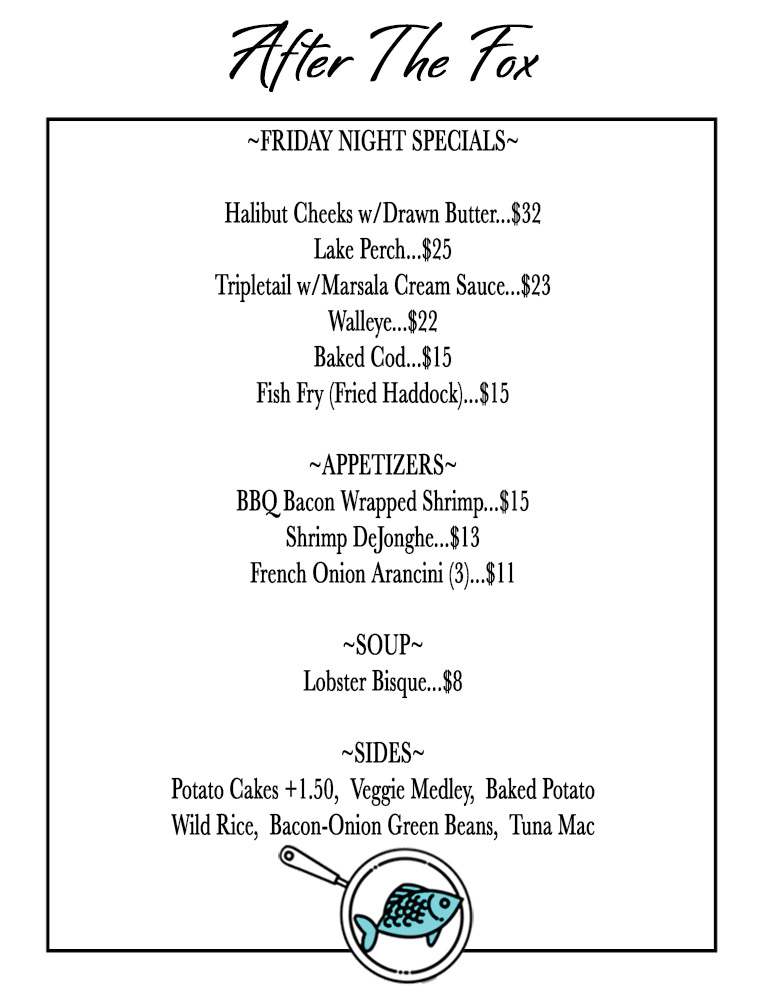 After The Fox

~FRIDAY NIGHT SPECIALS~

Halibut Cheeks w/Drawn Butter...$32
Lake Perch...$25
Tripletail w/Marsala Cream Sauce...$23
Walleye...$22
Baked Cod...$15
Fish Fry (Fried Haddock)...$15

~APPETIZERS~
BBQ Bacon Wrapped Shrimp...$15
Shrimp DeJonghe...$13
French Onion Arancini (3)...$11

~SOUP~
Lobster Bisque...$8

~SIDES~
Potato Cakes +1.50, Veggie Medley, Baked Potato
Wild Rice, Bacon-Onion Green Beans, Tuna Mac